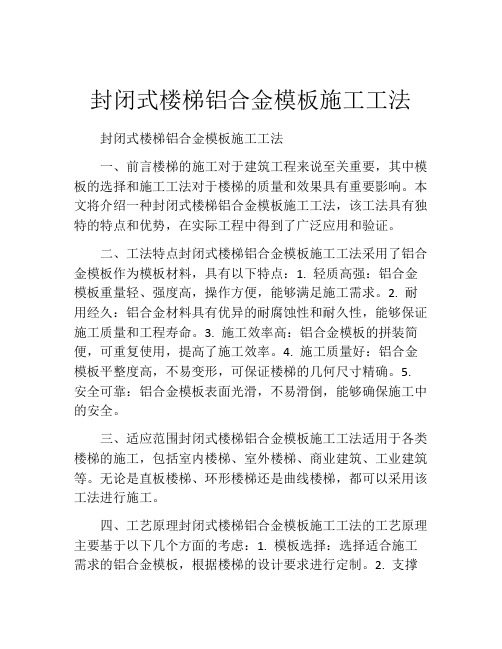 封闭式楼梯铝合金模板施工工法

封闭式楼梯铝合金模板施工工法

一、前言楼梯的施工对于建筑工程来说至关重要，其中模板的选择和施工工法对于楼梯的质量和效果具有重要影响。本文将介绍一种封闭式楼梯铝合金模板施工工法，该工法具有独特的特点和优势，在实际工程中得到了广泛应用和验证。

二、工法特点封闭式楼梯铝合金模板施工工法采用了铝合金模板作为模板材料，具有以下特点：1. 轻质高强：铝合金模板重量轻、强度高，操作方便，能够满足施工需求。2. 耐用经久：铝合金材料具有优异的耐腐蚀性和耐久性，能够保证施工质量和工程寿命。3. 施工效率高：铝合金模板的拼装简便，可重复使用，提高了施工效率。4. 施工质量好：铝合金模板平整度高，不易变形，可保证楼梯的几何尺寸精确。5. 安全可靠：铝合金模板表面光滑，不易滑倒，能够确保施工中的安全。

三、适应范围封闭式楼梯铝合金模板施工工法适用于各类楼梯的施工，包括室内楼梯、室外楼梯、商业建筑、工业建筑等。无论是直板楼梯、环形楼梯还是曲线楼梯，都可以采用该工法进行施工。

四、工艺原理封闭式楼梯铝合金模板施工工法的工艺原理主要基于以下几个方面的考虑：1. 模板选择：选择适合施工需求的铝合金模板，根据楼梯的设计要求进行定制。2. 支撑